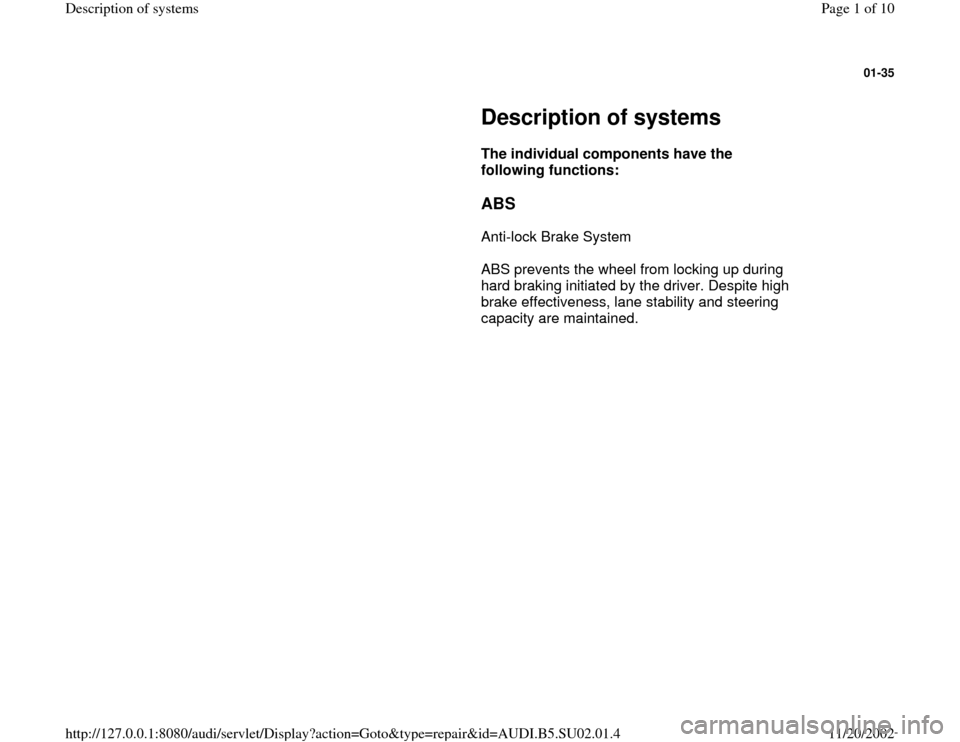 Description of systems

Page 1 of 10

01-35

Description of systems

The individual components have the following functions:

ABS

Anti-lock Brake System

ABS prevents the wheel from locking up during hard braking initiated by the driver. Despite high brake effectiveness, lane stability and steering capacity are maintained.

http://127.0.0.1:8080/audi/servlet/Display?action=Goto&type=repair&id=AUDI.B5.SU02.01.4

11/20/2002

carmanualsonline.info